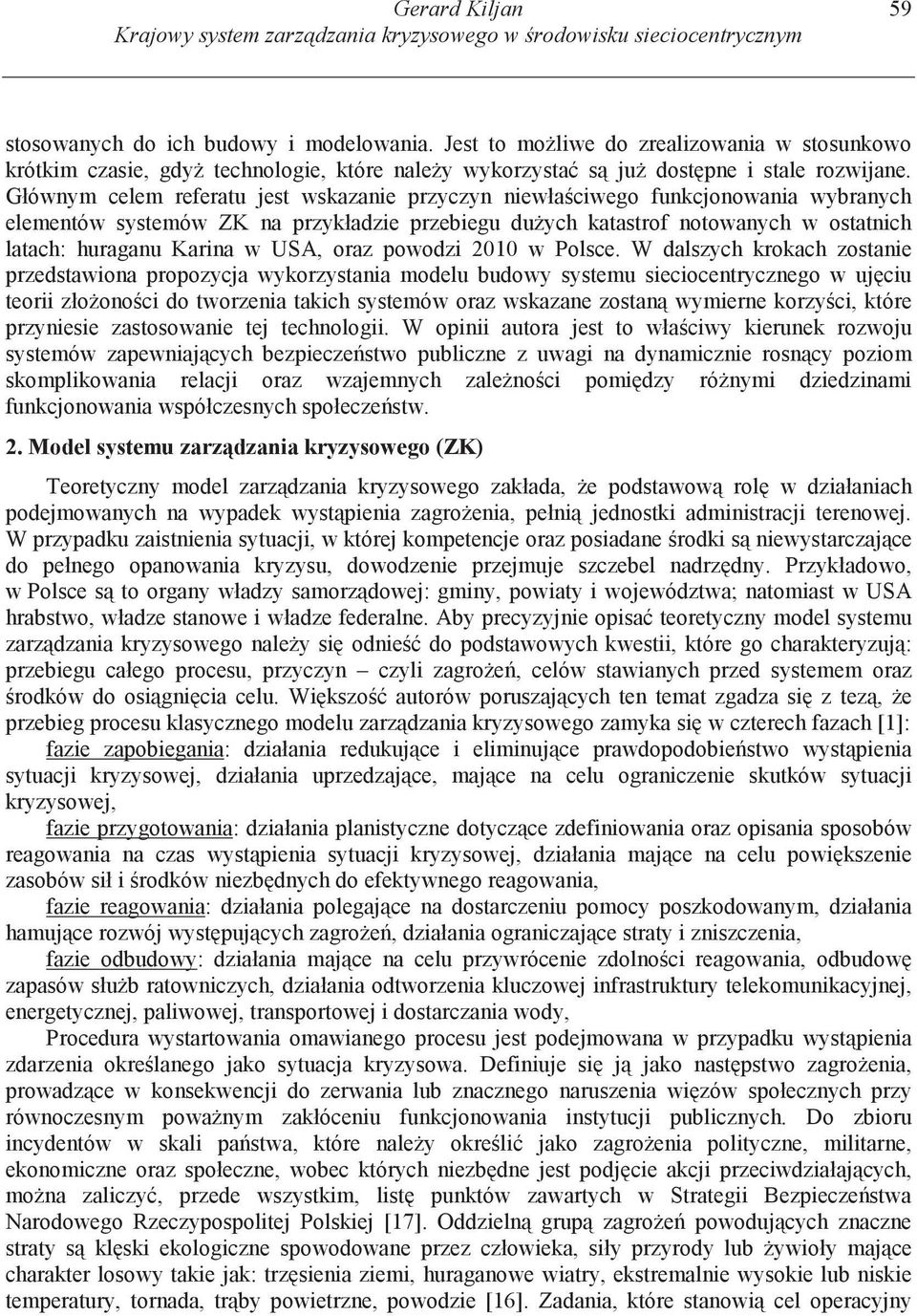 Gerard Kiljan
Krajowy system zarządzania kryzysowego w środowisku sieciocentrycznym
59

stosowanych do ich budowy i modelowania. Jest to możliwe do zrealizowania w stosunkowo krótkim czasie, gdyż technologie, które należy wykorzystać są już dostępne i stale rozwijane. Głównym celem referatu jest wskazanie przyczyn niewłaściwego funkcjonowania wybranych elementów systemów ZK na przykładzie przebiegu dużych katastrof notowanych w ostatnich latach: huraganu Karina w USA, oraz powodzi 2010 w Polsce. W dalszych krokach zostanie przedstawiona propozycja wykorzystania modelu budowy systemu sieciocentrycznego w ujęciu teorii złożoności do tworzenia takich systemów oraz wskazane zostaną wymierne korzyści, które przyniesie zastosowanie tej technologii. W opinii autora jest to właściwy kierunek rozwoju systemów zapewniających bezpieczeństwo publiczne z uwagi na dynamicznie rosnący poziom skomplikowania relacji oraz wzajemnych zależności pomiędzy różnymi dziedzinami funkcjonowania współczesnych społeczeństw.

2. Model systemu zarządzania kryzysowego (ZK)

Teoretyczny model zarządzania kryzysowego zakłada, że podstawową rolę w działaniach podejmowanych na wypadek wystąpienia zagrożenia, pełnią jednostki administracji terenowej. W przypadku zaistnienia sytuacji, w której kompetencje oraz posiadane środki są niewystarczające do pełnego opanowania kryzysu, dowodzenie przejmuje szczebel nadrzędny. Przykładowo, w Polsce są to organy władzy samorządowej: gminy, powiaty i województwa; natomiast w USA hrabstwo, władze stanowe i władze federalne. Aby precyzyjnie opisać teoretyczny model systemu zarządzania kryzysowego należy się odnieść do podstawowych kwestii, które go charakteryzują: przebiegu całego procesu, przyczyn – czyli zagrożeń, celów stawianych przed systemem oraz środków do osiągnięcia celu. Większość autorów poruszających ten temat zgadza się z tezą, że przebieg procesu klasycznego modelu zarządzania kryzysowego zamyka się w czterech fazach [1]:

fazie zapobiegania: działania redukujące i eliminujące prawdopodobieństwo wystąpienia sytuacji kryzysowej, działania uprzedzające, mające na celu ograniczenie skutków sytuacji kryzysowej,

fazie przygotowania: działania planistyczne dotyczące zdefiniowania oraz opisania sposobów reagowania na czas wystąpienia sytuacji kryzysowej, działania mające na celu powiększenie zasobów sił i środków niezbędnych do efektywnego reagowania,

fazie reagowania: działania polegające na dostarczeniu pomocy poszkodowanym, działania hamujące rozwój występujących zagrożeń, działania ograniczające straty i zniszczenia,

fazie odbudowy: działania mające na celu przywrócenie zdolności reagowania, odbudowę zapasów służb ratowniczych, działania odtworzenia kluczowej infrastruktury telekomunikacyjnej, energetycznej, paliwowej, transportowej i dostarczania wody,

Procedura wystartowania omawianego procesu jest podejmowana w przypadku wystąpienia zdarzenia określanego jako sytuacja kryzysowa. Definiuje się ją jako następstwo zagrożenia, prowadzące w konsekwencji do zerwania lub znacznego naruszenia więzów społecznych przy równoczesnym poważnym zakłóceniu funkcjonowania instytucji publicznych. Do zbioru incydentów w skali państwa, które należy określić jako zagrożenia polityczne, militarne, ekonomiczne oraz społeczne, wobec których niezbędne jest podjęcie akcji przeciwdziałających, można zaliczyć, przede wszystkim, listę punktów zawartych w Strategii Bezpieczeństwa Narodowego Rzeczypospolitej Polskiej [17]. Oddzielną grupą zagrożeń powodujących znaczne straty są klęski ekologiczne spowodowane przez człowieka, siły przyrody lub żywioły mające charakter losowy takie jak: trzęsienia ziemi, huraganowe wiatry, ekstremalnie wysokie lub niskie temperatury, tornada, trąby powietrzne, powodzie [16]. Zadania, które stanowią cel operacyjny